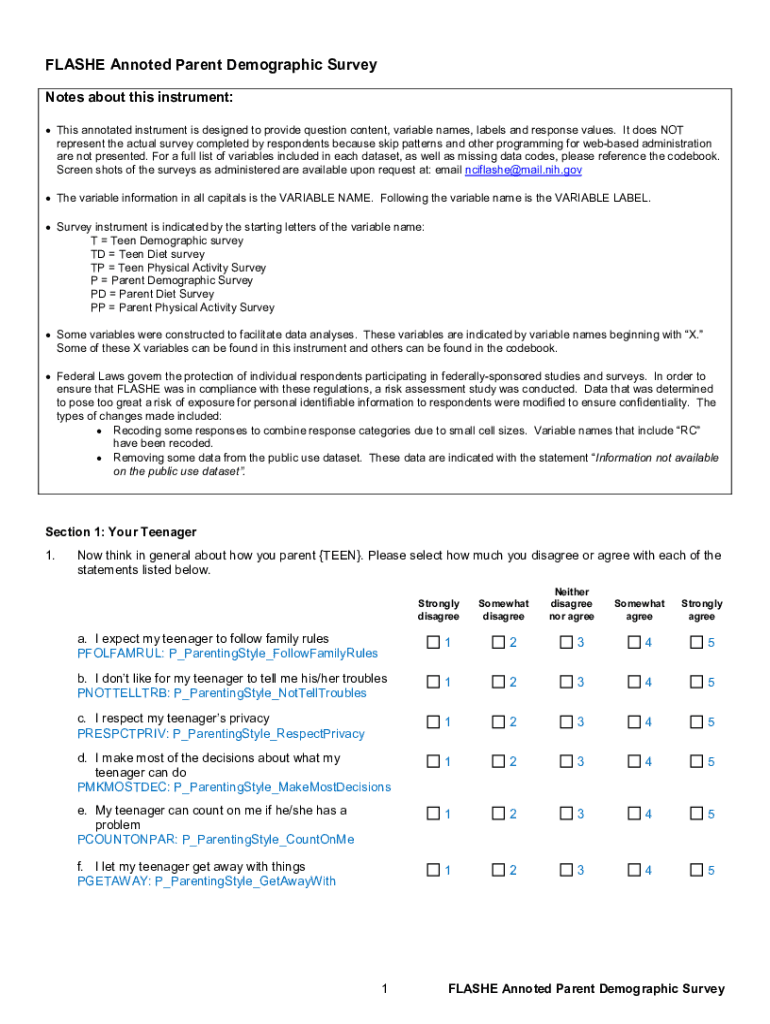 FLASHE Annoted Parent Demographic Survey

Notes about this instrument:

• This annotated instrument is designed to provide question content, variable names, labels and response values. It does NOT represent the actual survey completed by respondents because skip patterns and other programming for web-based administration are not presented. For a full list of variables included in each dataset, as well as missing data codes, please reference the codebook. Screen shots of the surveys as administered are available upon request at: email nciflashe@mail.nih.gov

• The variable information in all capitals is the VARIABLE NAME. Following the variable name is the VARIABLE LABEL.

• Survey instrument is indicated by the starting letters of the variable name:
T = Teen Demographic survey
TD = Teen Diet survey
TP = Teen Physical Activity Survey
P = Parent Demographic Survey
PD = Parent Diet Survey
PP = Parent Physical Activity Survey

• Some variables were constructed to facilitate data analyses. These variables are indicated by variable names beginning with "X." Some of these X variables can be found in this instrument and others can be found in the codebook.

• Federal Laws govern the protection of individual respondents participating in federally-sponsored studies and surveys. In order to ensure that FLASHE was in compliance with these regulations, a risk assessment study was conducted. Data that was determined to pose too great a risk of exposure for personal identifiable information to respondents were modified to ensure confidentiality. The types of changes made included:
• Recoding some responses to combine response categories due to small cell sizes. Variable names that include "RC" have been recoded.
• Removing some data from the public use dataset. These data are indicated with the statement "Information not available on the public use dataset".

Section 1: Your Teenager

1. Now think in general about how you parent {TEEN}. Please select how much you disagree or agree with each of the statements listed below.

| | Strongly disagree | Somewhat disagree | Neither disagree nor agree | Somewhat agree | Strongly agree |
|---|---|---|---|---|---|
| a. I expect my teenager to follow family rules PFOLFAMRUL: P_ParentingStyle_FollowFamilyRules | ☐ 1 | ☐ 2 | ☐ 3 | ☐ 4 | ☐ 5 |
| b. I don't like for my teenager to tell me his/her troubles PNOTTELLTRB: P_ParentingStyle_NotTellTroubles | ☐ 1 | ☐ 2 | ☐ 3 | ☐ 4 | ☐ 5 |
| c. I respect my teenager's privacy PRESPCTPRIV: P_ParentingStyle_RespectPrivacy | ☐ 1 | ☐ 2 | ☐ 3 | ☐ 4 | ☐ 5 |
| d. I make most of the decisions about what my teenager can do PMKMOSTDEC: P_ParentingStyle_MakeMostDecisions | ☐ 1 | ☐ 2 | ☐ 3 | ☐ 4 | ☐ 5 |
| e. My teenager can count on me if he/she has a problem PCOUNTONPAR: P_ParentingStyle_CountOnMe | ☐ 1 | ☐ 2 | ☐ 3 | ☐ 4 | ☐ 5 |
| f. I let my teenager get away with things PGETAWAY: P_ParentingStyle_GetAwayWith | ☐ 1 | ☐ 2 | ☐ 3 | ☐ 4 | ☐ 5 |

1 FLASHE Annoted Parent Demographic Survey